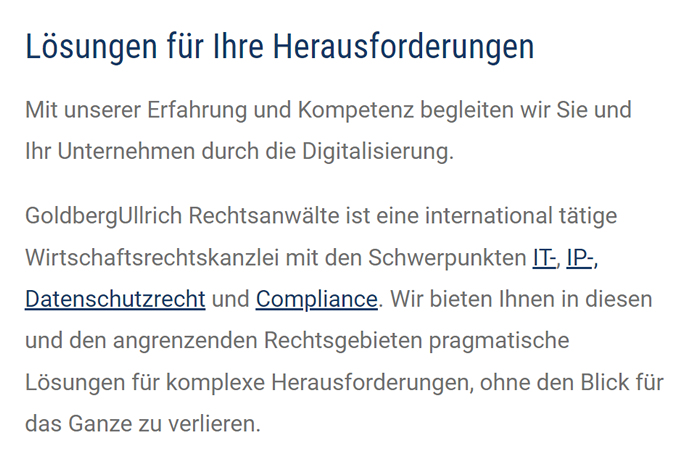 Lösungen für Ihre Herausforderungen

Mit unserer Erfahrung und Kompetenz begleiten wir Sie und Ihr Unternehmen durch die Digitalisierung.

GoldbergUllrich Rechtsanwälte ist eine international tätige Wirtschaftsrechtskanzlei mit den Schwerpunkten IT-, IP-, Datenschutzrecht und Compliance. Wir bieten Ihnen in diesen und den angrenzenden Rechtsgebieten pragmatische Lösungen für komplexe Herausforderungen, ohne den Blick für das Ganze zu verlieren.